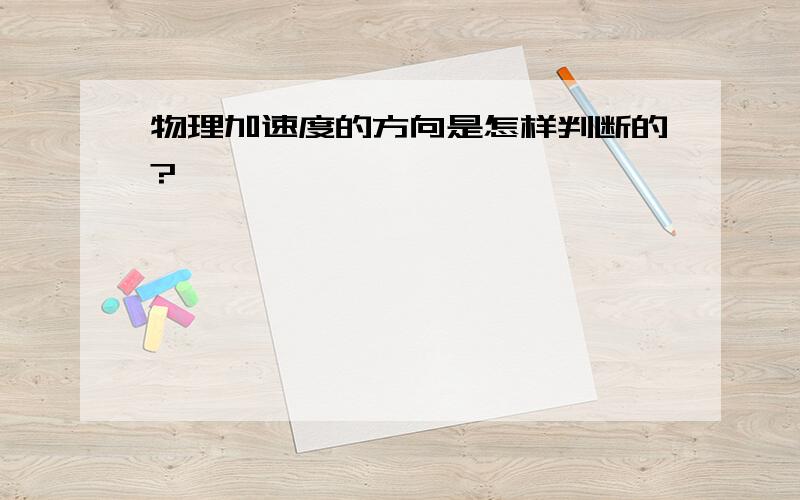 物理加速度的方向是怎样判断的?